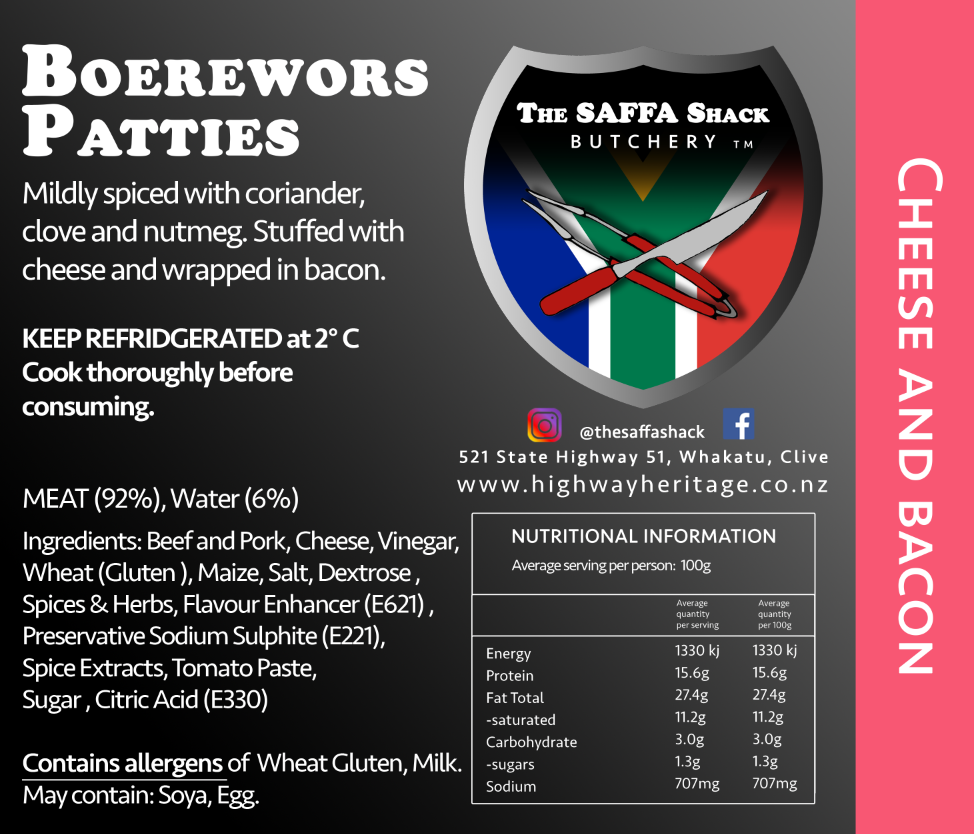 BOEREWORS PATTIES

Mildly spiced with coriander, clove and nutmeg. Stuffed with cheese and wrapped in bacon.

KEEP REFRIDGERATED at 2° C
Cook thoroughly before consuming.

MEAT (92%), Water (6%)

Ingredients: Beef and Pork, Cheese, Vinegar, Wheat (Gluten ), Maize, Salt, Dextrose , Spices & Herbs, Flavour Enhancer (E621) , Preservative Sodium Sulphite (E221), Spice Extracts, Tomato Paste, Sugar , Citric Acid (E330)

Contains allergens of Wheat Gluten, Milk.
May contain: Soya, Egg.

THE SAFFA SHACK
BUTCHERY TM

@thesaffashack
521 State Highway 51, Whakatu, Clive
www.highwayheritage.co.nz

NUTRITIONAL INFORMATION
Average serving per person: 100g

| | Average quantity per serving | Average quantity per 100g |
|---|---|---|
| Energy | 1330 kj | 1330 kj |
| Protein | 15.6g | 15.6g |
| Fat Total | 27.4g | 27.4g |
| -saturated | 11.2g | 11.2g |
| Carbohydrate | 3.0g | 3.0g |
| -sugars | 1.3g | 1.3g |
| Sodium | 707mg | 707mg |

CHEESE AND BACON